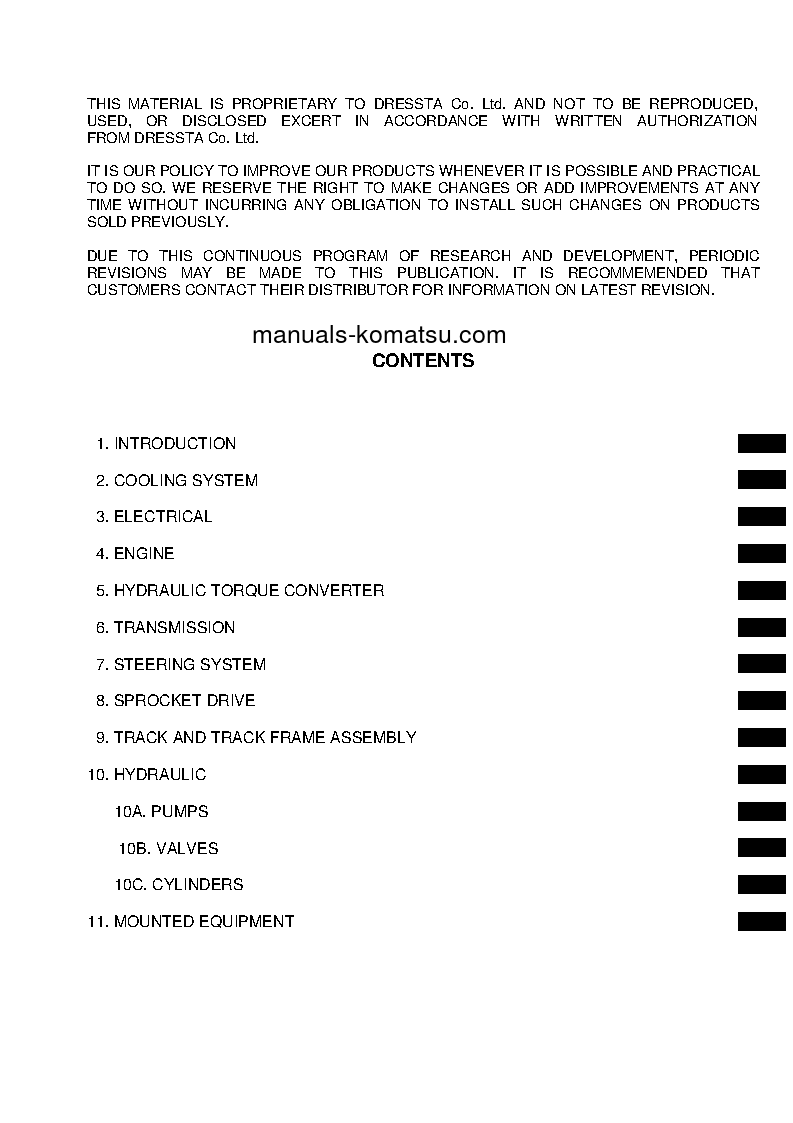 THIS MATERIAL IS PROPRIETARY TO DRESSTA Co. Ltd. AND NOT TO BE REPRODUCED, USED, OR DISCLOSED EXCERT IN ACCORDANCE WITH WRITTEN AUTHORIZATION FROM DRESSTA Co. Ltd.

IT IS OUR POLICY TO IMPROVE OUR PRODUCTS WHENEVER IT IS POSSIBLE AND PRACTICAL TO DO SO. WE RESERVE THE RIGHT TO MAKE CHANGES OR ADD IMPROVEMENTS AT ANY TIME WITHOUT INCURRING ANY OBLIGATION TO INSTALL SUCH CHANGES ON PRODUCTS SOLD PREVIOUSLY.

DUE TO THIS CONTINUOUS PROGRAM OF RESEARCH AND DEVELOPMENT, PERIODIC REVISIONS MAY BE MADE TO THIS PUBLICATION. IT IS RECOMMEMENDED THAT CUSTOMERS CONTACT THEIR DISTRIBUTOR FOR INFORMATION ON LATEST REVISION.

manuals-komatsu.com

CONTENTS

1. INTRODUCTION

2. COOLING SYSTEM

3. ELECTRICAL

4. ENGINE

5. HYDRAULIC TORQUE CONVERTER

6. TRANSMISSION

7. STEERING SYSTEM

8. SPROCKET DRIVE

9. TRACK AND TRACK FRAME ASSEMBLY

10. HYDRAULIC

10A. PUMPS

10B. VALVES

10C. CYLINDERS

11. MOUNTED EQUIPMENT